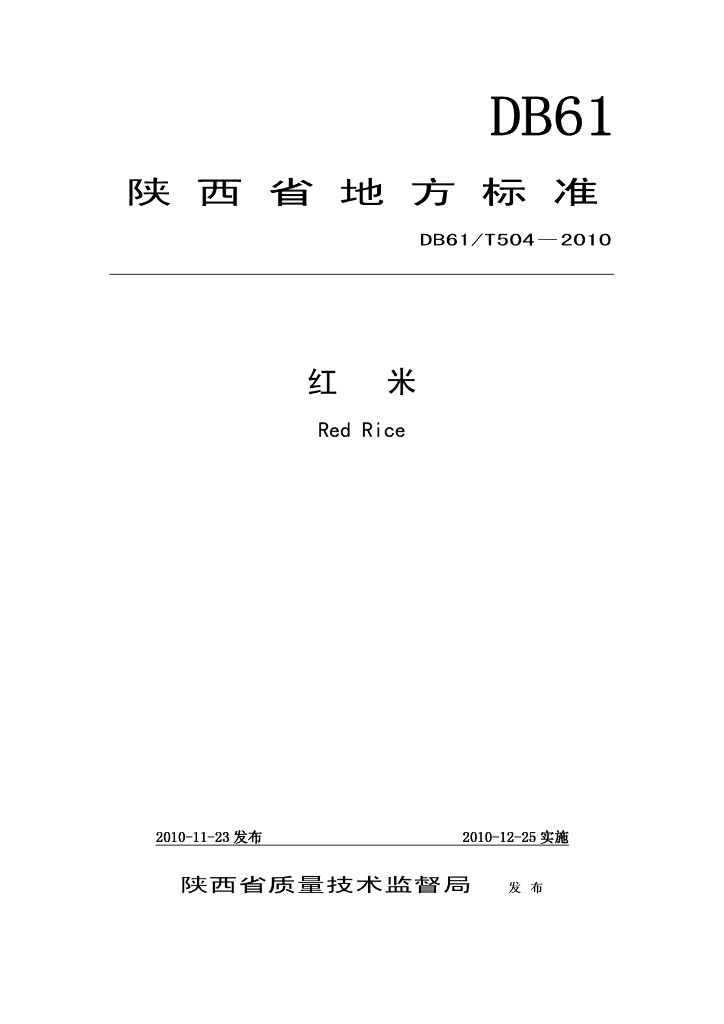 DB61

陕西省地方标准

DB61/T504—2010

红 米

Red Rice

2010-11-23发布 2010-12-25实施

陕西省质量技术监督局 发布